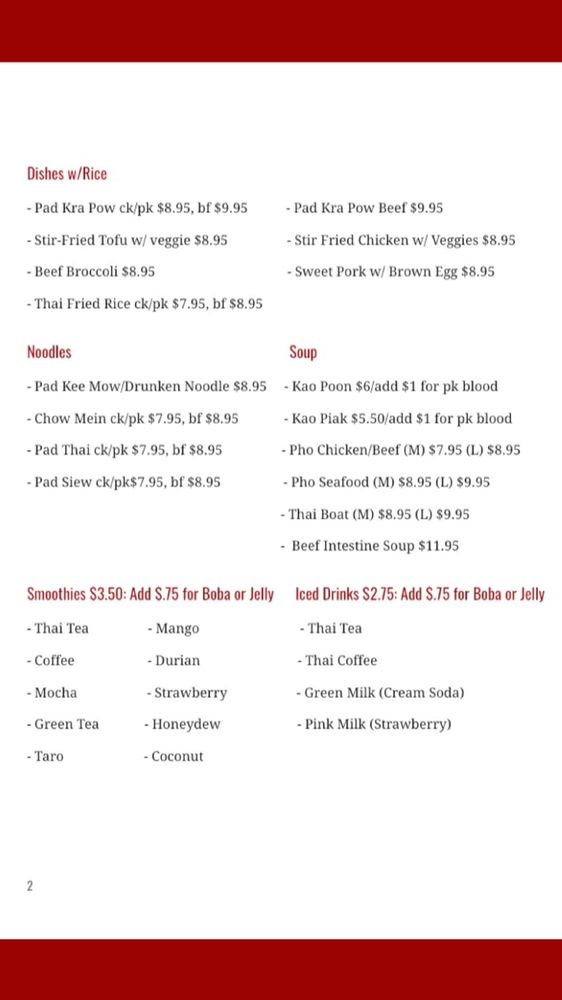 Dishes w/Rice

- Pad Kra Pow ck/pk \$8.95, bf \$9.95

- Stir-Fried Tofu w/ veggie \$8.95

- Beef Broccoli \$8.95

- Thai Fried Rice ck/pk \$7.95, bf \$8.95

- Pad Kra Pow Beef \$9.95

- Stir Fried Chicken w/ Veggies \$8.95

- Sweet Pork w/ Brown Egg \$8.95

Noodles

- Pad Kee Mow/Drunken Noodle \$8.95

- Chow Mein ck/pk \$7.95, bf \$8.95

- Pad Thai ck/pk \$7.95, bf \$8.95

- Pad Siew ck/pk\$7.95, bf \$8.95

Soup

- Kao Poon \$6/add \$1 for pk blood

- Kao Piak \$5.50/add \$1 for pk blood

- Pho Chicken/Beef (M) \$7.95 (L) \$8.95

- Pho Seafood (M) \$8.95 (L) \$9.95

- Thai Boat (M) \$8.95 (L) \$9.95

- Beef Intestine Soup \$11.95

Smoothies \$3.50: Add \$.75 for Boba or Jelly

- Thai Tea

- Coffee

- Mocha

- Green Tea

- Taro

- Mango

- Durian

- Strawberry

- Honeydew

- Coconut

Iced Drinks \$2.75: Add \$.75 for Boba or Jelly

- Thai Tea

- Thai Coffee

- Green Milk (Cream Soda)

- Pink Milk (Strawberry)

2